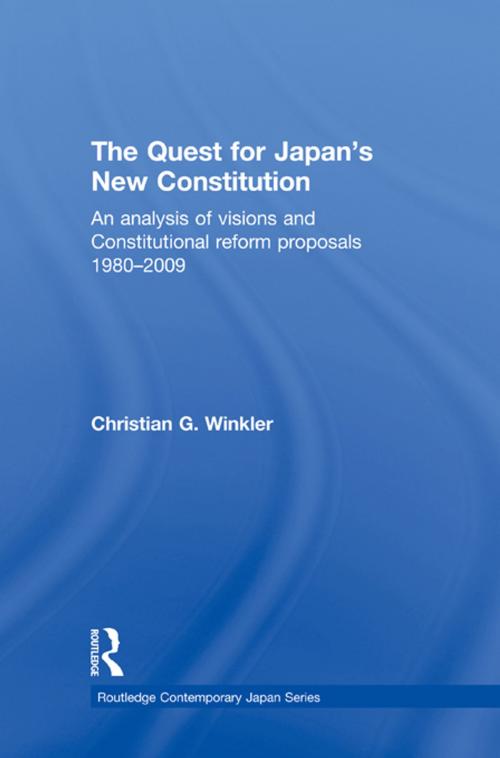 The Quest for Japan's New Constitution

An analysis of visions and Constitutional reform proposals 1980–2009

Christian G. Winkler

ROUTLEDGE

Routledge Contemporary Japan Series